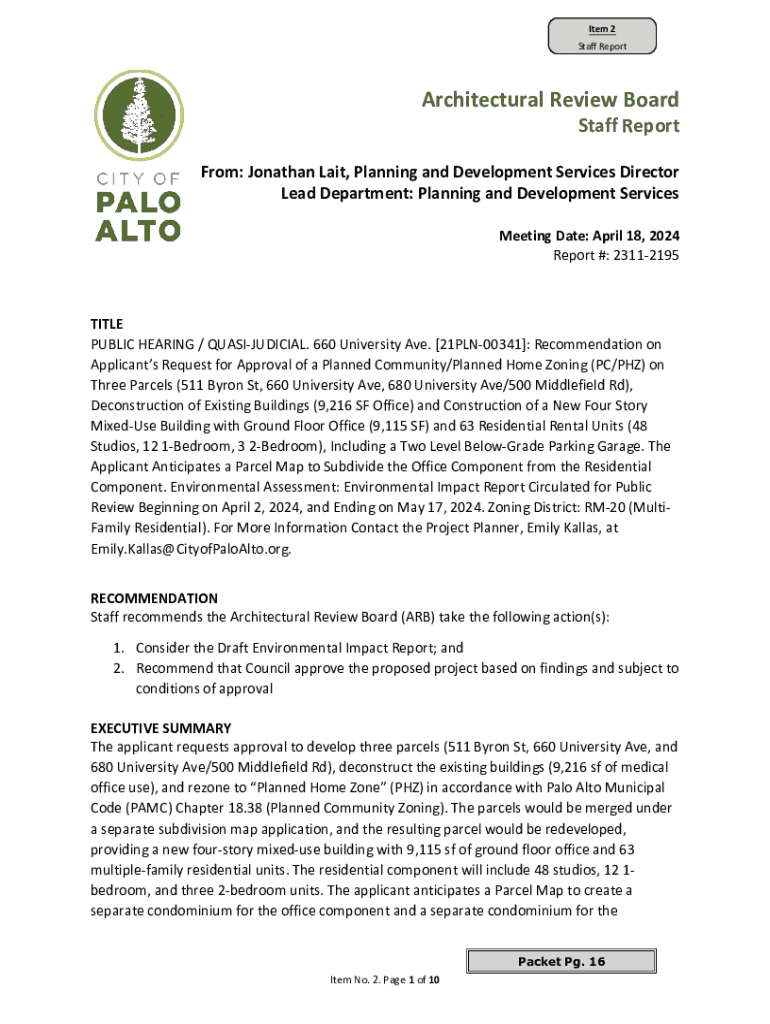 Item 2
Staff Report

CITY OF
PALO
ALTO

Architectural Review Board
Staff Report

From: Jonathan Lait, Planning and Development Services Director
Lead Department: Planning and Development Services

Meeting Date: April 18, 2024
Report #: 2311-2195

TITLE
PUBLIC HEARING / QUASI-JUDICIAL. 660 University Ave. [21PLN-00341]: Recommendation on Applicant's Request for Approval of a Planned Community/Planned Home Zoning (PC/PHZ) on Three Parcels (511 Byron St, 660 University Ave, 680 University Ave/500 Middlefield Rd), Deconstruction of Existing Buildings (9,216 SF Office) and Construction of a New Four Story Mixed-Use Building with Ground Floor Office (9,115 SF) and 63 Residential Rental Units (48 Studios, 12 1-Bedroom, 3 2-Bedroom), Including a Two Level Below-Grade Parking Garage. The Applicant Anticipates a Parcel Map to Subdivide the Office Component from the Residential Component. Environmental Assessment: Environmental Impact Report Circulated for Public Review Beginning on April 2, 2024, and Ending on May 17, 2024. Zoning District: RM-20 (Multi-Family Residential). For More Information Contact the Project Planner, Emily Kallas, at Emily.Kallas@CityofPaloAlto.org.

RECOMMENDATION
Staff recommends the Architectural Review Board (ARB) take the following action(s):

1. Consider the Draft Environmental Impact Report; and
2. Recommend that Council approve the proposed project based on findings and subject to conditions of approval

EXECUTIVE SUMMARY
The applicant requests approval to develop three parcels (511 Byron St, 660 University Ave, and 680 University Ave/500 Middlefield Rd), deconstruct the existing buildings (9,216 sf of medical office use), and rezone to "Planned Home Zone" (PHZ) in accordance with Palo Alto Municipal Code (PAMC) Chapter 18.38 (Planned Community Zoning). The parcels would be merged under a separate subdivision map application, and the resulting parcel would be redeveloped, providing a new four-story mixed-use building with 9,115 sf of ground floor office and 63 multiple-family residential units. The residential component will include 48 studios, 12 1-bedroom, and three 2-bedroom units. The applicant anticipates a Parcel Map to create a separate condominium for the office component and a separate condominium for the

Packet Pg. 16

Item No. 2. Page 1 of 10